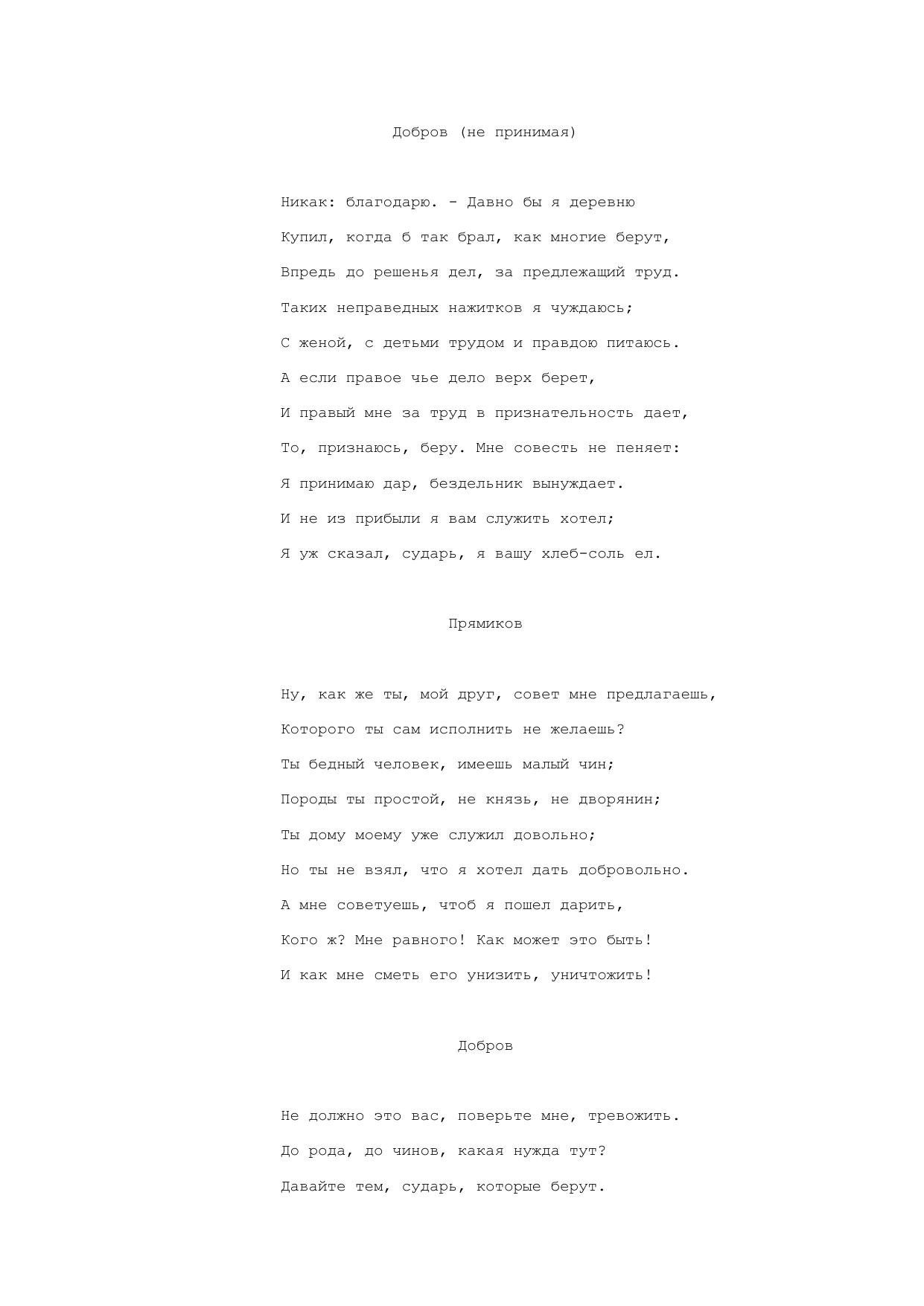 Добров (не принимая)

Никак: благодарю. - Давно бы я деревню
Купил, когда б так брал, как многие берут,
Впредь до решенья дел, за предлежащий труд.
Таких неправедных нажитков я чуждаюсь;
С женой, с детьми трудом и правдою питаюсь.
А если правое чье дело верх берет,
И правый мне за труд в признательность дает,
То, признаюсь, беру. Мне совесть не пеняет:
Я принимаю дар, бездельник вынуждает.
И не из прибыли я вам служить хотел;
Я уж сказал, сударь, я вашу хлеб-соль ел.

Прямиков

Ну, как же ты, мой друг, совет мне предлагаешь,
Которого ты сам исполнить не желаешь?
Ты бедный человек, имеешь малый чин;
Породы ты простой, не князь, не дворянин;
Ты дому моему уже служил довольно;
Но ты не взял, что я хотел дать добровольно.
А мне советуешь, чтоб я пошел дарить,
Кого ж? Мне равного! Как может это быть!
И как мне сметь его унизить, уничтожить!

Добров

Не должно это вас, поверьте мне, тревожить.
До рода, до чинов, какая нужда тут?
Давайте тем, сударь, которые берут.